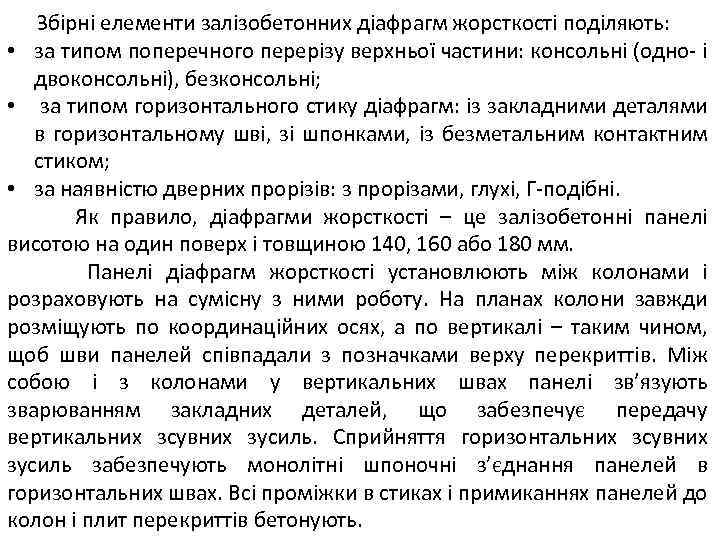 Збірні елементи залізобетонних діафрагм жорсткості поділяють:
• за типом поперечного перерізу верхньої частини: консольні (одно- і двоконсольні), безконсольні;
• за типом горизонтального стику діафрагм: із закладними деталями в горизонтальному шві, зі шпонками, із безметальним контактним стиком;
• за наявністю дверних прорізів: з прорізами, глухі, Г-подібні.

Як правило, діафрагми жорсткості – це залізобетонні панелі висотою на один поверх і товщиною 140, 160 або 180 мм.

Панелі діафрагм жорсткості установлюють між колонами і розраховують на сумісну з ними роботу. На планах колони завжди розміщують по координаційних осях, а по вертикалі – таким чином, щоб шви панелей співпадали з позначками верху перекриттів. Між собою і з колонами у вертикальних швах панелі зв'язують зварюванням закладних деталей, що забезпечує передачу вертикальних зсувних зусиль. Сприйняття горизонтальних зсувних зусиль забезпечують монолітні шпоночні з'єднання панелей в горизонтальних швах. Всі проміжки в стиках і примиканнях панелей до колон і плит перекриттів бетонують.